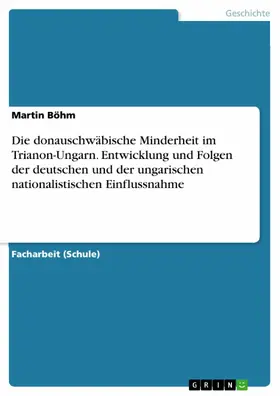 Geschichte

Martin Böhm

Die donauschwäbische Minderheit im Trianon-Ungarn. Entwicklung und Folgen der deutschen und der ungarischen nationalistischen Einflussnahme

Facharbeit (Schule)

GRIN